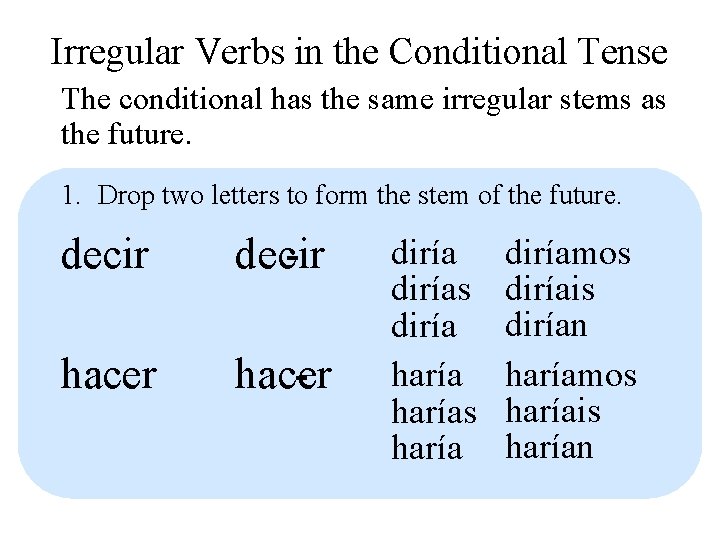 Irregular Verbs in the Conditional Tense

The conditional has the same irregular stems as the future.

1. Drop two letters to form the stem of the future.

decir

decir

diría
dirías
diría

diríamos
diríais
dirían

hacer

hacer

haría
harías
haría

haríamos
haríais
harían